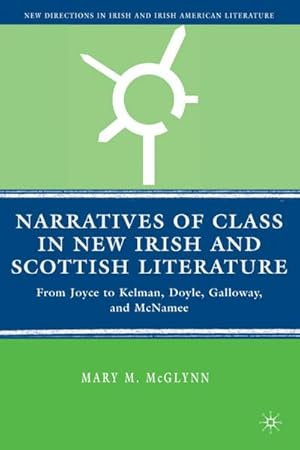 NEW DIRECTIONS IN IRISH AND IRISH AMERICAN LITERATURE

NARRATIVES OF CLASS IN NEW IRISH AND SCOTTISH LITERATURE

From Joyce to Kelman, Doyle, Galloway, and McNamee

MARY M. McGLYNN